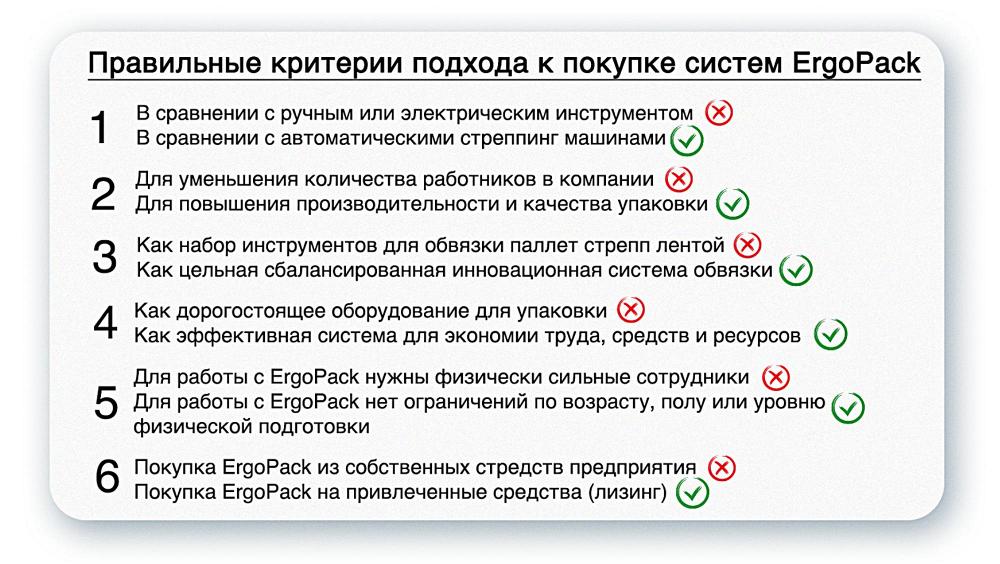 Правильные критерии подхода к покупке систем ErgoPack

1
В сравнении с ручным или электрическим инструментом
В сравнении с автоматическими стреппинг машинами

2
Для уменьшения количества работников в компании
Для повышения производительности и качества упаковки

3
Как набор инструментов для обвязки паллет стрепп лентой
Как цельная сбалансированная инновационная система обвязки

4
Как дорогостоящее оборудование для упаковки
Как эффективная система для экономии труда, средств и ресурсов

5
Для работы с ErgoPack нужны физически сильные сотрудники
Для работы с ErgoPack нет ограничений по возрасту, полу или уровню физической подготовки

6
Покупка ErgoPack из собственных стредств предприятия
Покупка ErgoPack на привлеченные средства (лизинг)